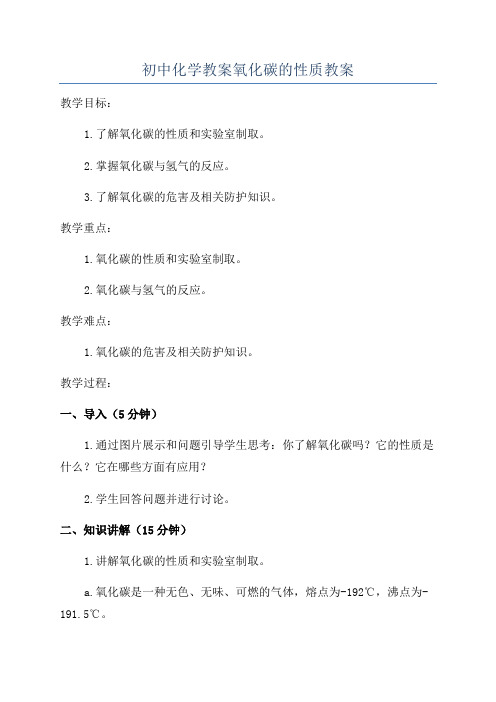 初中化学教案氧化碳的性质教案

教学目标：

1.了解氧化碳的性质和实验室制取。

2.掌握氧化碳与氢气的反应。

3.了解氧化碳的危害及相关防护知识。

教学重点：

1.氧化碳的性质和实验室制取。

2.氧化碳与氢气的反应。

教学难点：

1.氧化碳的危害及相关防护知识。

教学过程：

一、导入（5分钟）

1.通过图片展示和问题引导学生思考：你了解氧化碳吗？它的性质是什么？它在哪些方面有应用？

2.学生回答问题并进行讨论。

二、知识讲解（15分钟）

1.讲解氧化碳的性质和实验室制取。

a.氧化碳是一种无色、无味、可燃的气体，熔点为-192℃，沸点为-191.5℃。